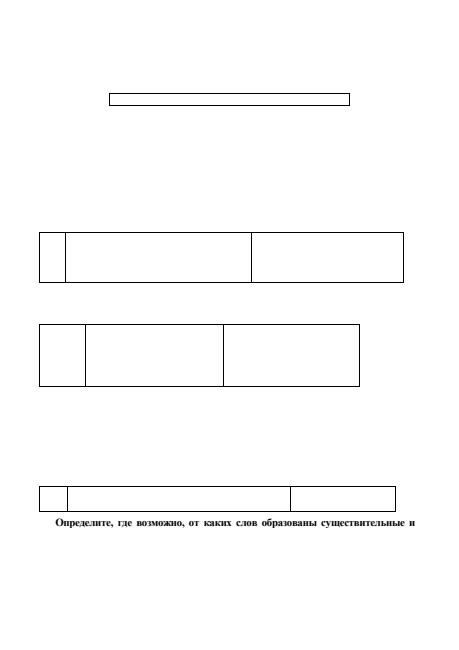 Определите, где возможно, от каких слов образованы существительные и